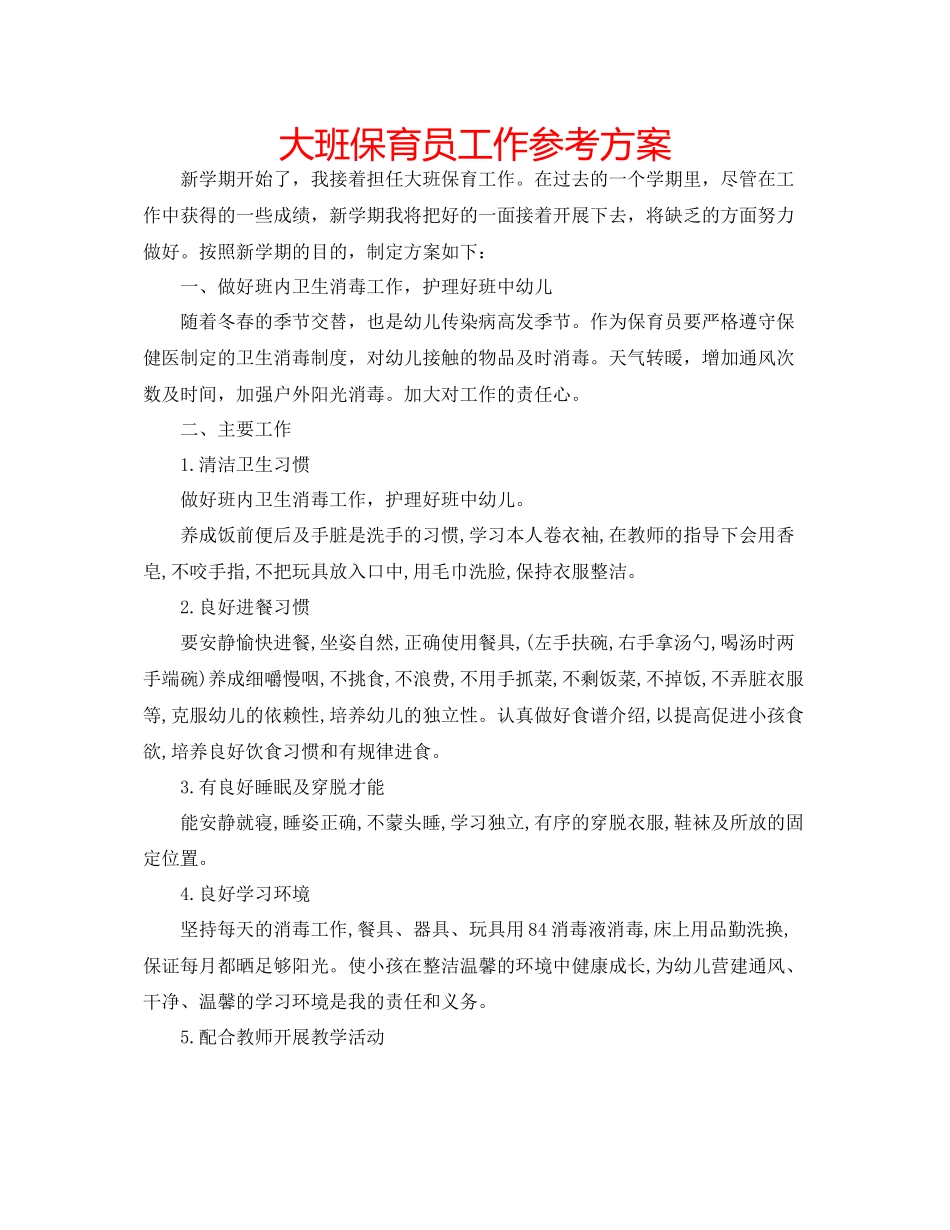 大班保育员工作参考方案

新学期开始了，我接着担任大班保育工作。在过去的一个学期里，尽管在工作中获得的一些成绩，新学期我将把好的一面接着开展下去，将缺乏的方面努力做好。按照新学期的目的，制定方案如下：

一、做好班内卫生消毒工作，护理好班中幼儿

随着冬春的季节交替，也是幼儿传染病高发季节。作为保育员要严格遵守保健医制定的卫生消毒制度，对幼儿接触的物品及时消毒。天气转暖，增加通风次数及时间，加强户外阳光消毒。加大对工作的责任心。

二、主要工作

1.清洁卫生习惯

做好班内卫生消毒工作，护理好班中幼儿。

养成饭前便后及手脏是洗手的习惯,学习本人卷衣袖,在教师的指导下会用香皂,不咬手指,不把玩具放入口中,用毛巾洗脸,保持衣服整洁。

2.良好进餐习惯

要安静愉快进餐,坐姿自然,正确使用餐具,(左手扶碗,右手拿汤勺,喝汤时两手端碗)养成细嚼慢咽,不挑食,不浪费,不用手抓菜,不剩饭菜,不掉饭,不弄脏衣服等,克服幼儿的依赖性,培养幼儿的独立性。认真做好食谱介绍,以提高促进小孩食欲,培养良好饮食习惯和有规律进食。

3.有良好睡眠及穿脱才能

能安静就寝,睡姿正确,不蒙头睡,学习独立,有序的穿脱衣服,鞋袜及所放的固定位置。

4.良好学习环境

坚持每天的消毒工作,餐具、器具、玩具用84消毒液消毒,床上用品勤洗换,保证每月都晒足够阳光。使小孩在整洁温馨的环境中健康成长,为幼儿营建通风、干净、温馨的学习环境是我的责任和义务。

5.配合教师开展教学活动